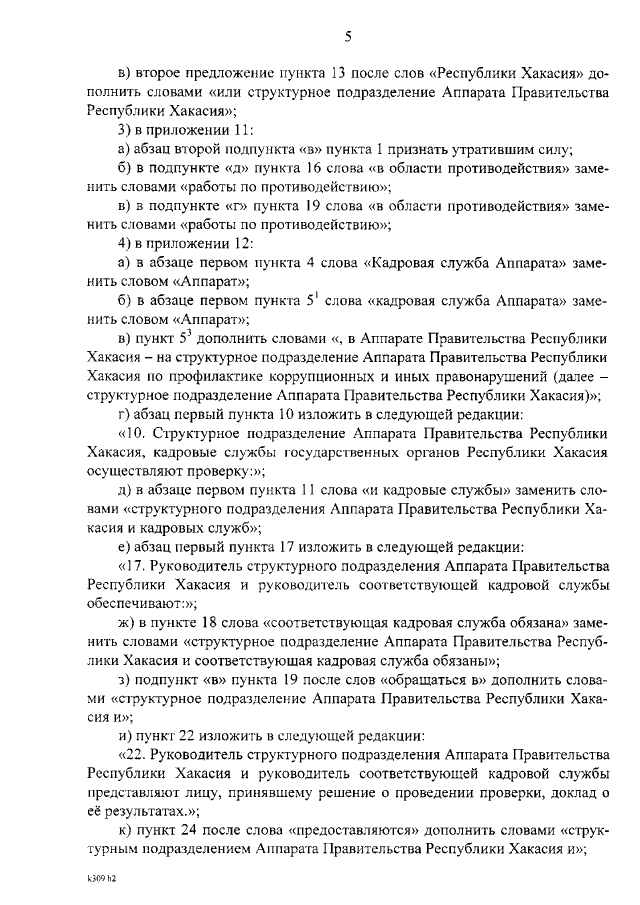 5

в) второе предложение пункта 13 после слов «Республики Хакасия» дополнить словами «или структурное подразделение Аппарата Правительства Республики Хакасия»;

3) в приложении 11:

а) абзац второй подпункта «в» пункта 1 признать утратившим силу;

б) в подпункте «д» пункта 16 слова «в области противодействия» заменить словами «работы по противодействию»;

в) в подпункте «г» пункта 19 слова «в области противодействия» заменить словами «работы по противодействию»;

4) в приложении 12:

а) в абзаце первом пункта 4 слова «Кадровая служба Аппарата» заменить словом «Аппарат»;

б) в абзаце первом пункта $5^1$ слова «кадровая служба Аппарата» заменить словом «Аппарат»;

в) пункт $5^3$ дополнить словами «, в Аппарате Правительства Республики Хакасия – на структурное подразделение Аппарата Правительства Республики Хакасия по профилактике коррупционных и иных правонарушений (далее – структурное подразделение Аппарата Правительства Республики Хакасия)»;

г) абзац первый пункта 10 изложить в следующей редакции:

«10. Структурное подразделение Аппарата Правительства Республики Хакасия, кадровые службы государственных органов Республики Хакасия осуществляют проверку:»;

д) в абзаце первом пункта 11 слова «и кадровые службы» заменить словами «структурного подразделения Аппарата Правительства Республики Хакасия и кадровых служб»;

е) абзац первый пункта 17 изложить в следующей редакции:

«17. Руководитель структурного подразделения Аппарата Правительства Республики Хакасия и руководитель соответствующей кадровой службы обеспечивают:»;

ж) в пункте 18 слова «соответствующая кадровая служба обязана» заменить словами «структурное подразделение Аппарата Правительства Республики Хакасия и соответствующая кадровая служба обязаны»;

з) подпункт «в» пункта 19 после слов «обращаться в» дополнить словами «структурное подразделение Аппарата Правительства Республики Хакасия и»;

и) пункт 22 изложить в следующей редакции:

«22. Руководитель структурного подразделения Аппарата Правительства Республики Хакасия и руководитель соответствующей кадровой службы представляют лицу, принявшему решение о проведении проверки, доклад о её результатах.»;

к) пункт 24 после слова «предоставляются» дополнить словами «структурным подразделением Аппарата Правительства Республики Хакасия и»;

k309 h2